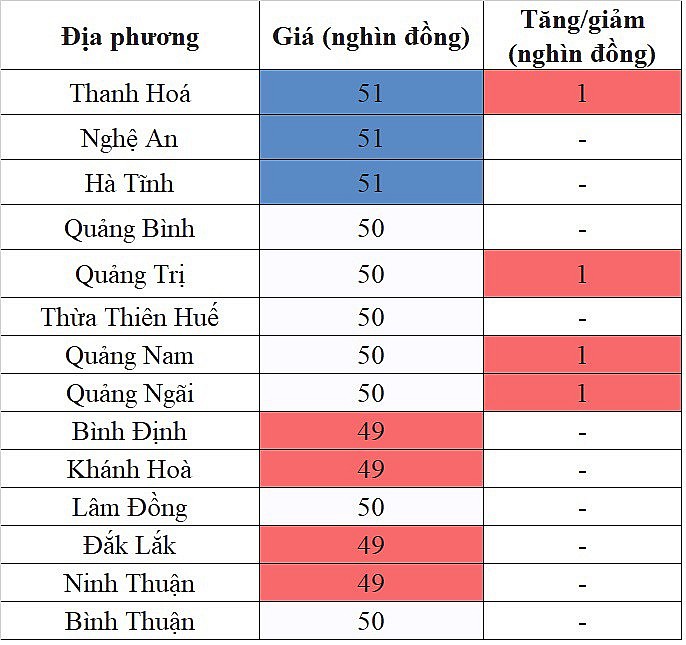 | Địa phương | Giá (nghìn đồng) | Tăng/giảm (nghìn đồng) |
|---|---|---|
| Thanh Hoá | 51 | 1 |
| Nghệ An | 51 | - |
| Hà Tĩnh | 51 | - |
| Quảng Bình | 50 | - |
| Quảng Trị | 50 | 1 |
| Thừa Thiên Huế | 50 | - |
| Quảng Nam | 50 | 1 |
| Quảng Ngãi | 50 | 1 |
| Bình Định | 49 | - |
| Khánh Hoà | 49 | - |
| Lâm Đồng | 50 | - |
| Đắk Lắk | 49 | - |
| Ninh Thuận | 49 | - |
| Bình Thuận | 50 | - |